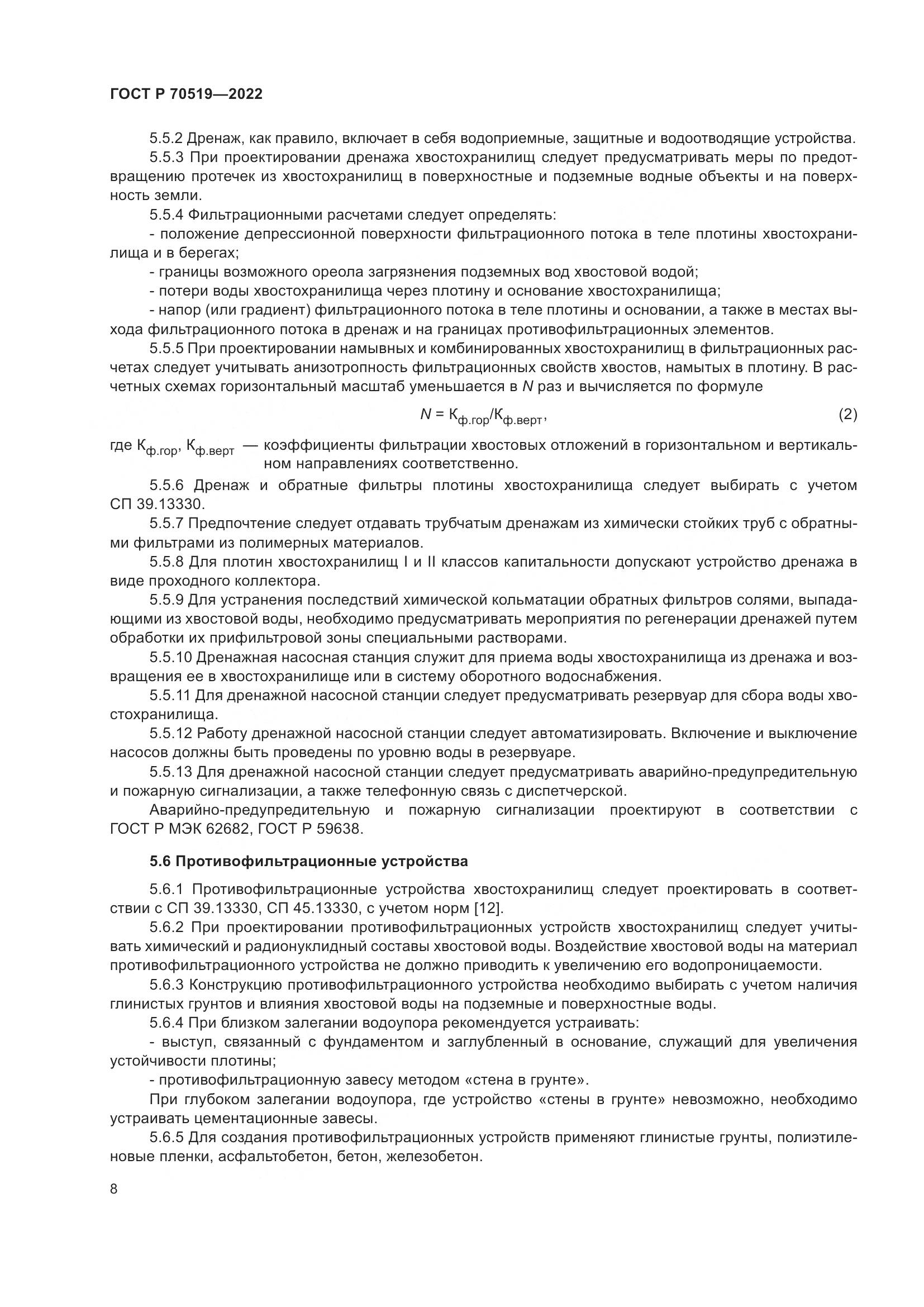 ГОСТ Р 70519—2022

5.5.2 Дренаж, как правило, включает в себя водоприемные, защитные и водоотводящие устройства.

5.5.3 При проектировании дренажа хвостохранилищ следует предусматривать меры по предотвращению протечек из хвостохранилищ в поверхностные и подземные водные объекты и на поверхность земли.

5.5.4 Фильтрационными расчетами следует определять:

- положение депрессионной поверхности фильтрационного потока в теле плотины хвостохранилища и в берегах;

- границы возможного ореола загрязнения подземных вод хвостовой водой;

- потери воды хвостохранилища через плотину и основание хвостохранилища;

- напор (или градиент) фильтрационного потока в теле плотины и основании, а также в местах выхода фильтрационного потока в дренаж и на границах противофильтрационных элементов.

5.5.5 При проектировании намывных и комбинированных хвостохранилищ в фильтрационных расчетах следует учитывать анизотропность фильтрационных свойств хвостов, намытых в плотину. В расчетных схемах горизонтальный масштаб уменьшается в $N$ раз и вычисляется по формуле

$N = К_{ф.гор}/К_{ф.верт}$, (2)

где $К_{ф.гор}$, $К_{ф.верт}$ — коэффициенты фильтрации хвостовых отложений в горизонтальном и вертикальном направлениях соответственно.

5.5.6 Дренаж и обратные фильтры плотины хвостохранилища следует выбирать с учетом СП 39.13330.

5.5.7 Предпочтение следует отдавать трубчатым дренажам из химически стойких труб с обратными фильтрами из полимерных материалов.

5.5.8 Для плотин хвостохранилищ I и II классов капитальности допускают устройство дренажа в виде проходного коллектора.

5.5.9 Для устранения последствий химической кольматации обратных фильтров солями, выпадающими из хвостовой воды, необходимо предусматривать мероприятия по регенерации дренажей путем обработки их прифильтровой зоны специальными растворами.

5.5.10 Дренажная насосная станция служит для приема воды хвостохранилища из дренажа и возвращения ее в хвостохранилище или в систему оборотного водоснабжения.

5.5.11 Для дренажной насосной станции следует предусматривать резервуар для сбора воды хвостохранилища.

5.5.12 Работу дренажной насосной станции следует автоматизировать. Включение и выключение насосов должны быть проведены по уровню воды в резервуаре.

5.5.13 Для дренажной насосной станции следует предусматривать аварийно-предупредительную и пожарную сигнализации, а также телефонную связь с диспетчерской.

Аварийно-предупредительную и пожарную сигнализации проектируют в соответствии с ГОСТ Р МЭК 62682, ГОСТ Р 59638.

5.6 Противофильтрационные устройства

5.6.1 Противофильтрационные устройства хвостохранилищ следует проектировать в соответствии с СП 39.13330, СП 45.13330, с учетом норм [12].

5.6.2 При проектировании противофильтрационных устройств хвостохранилищ следует учитывать химический и радионуклидный составы хвостовой воды. Воздействие хвостовой воды на материал противофильтрационного устройства не должно приводить к увеличению его водопроницаемости.

5.6.3 Конструкцию противофильтрационного устройства необходимо выбирать с учетом наличия глинистых грунтов и влияния хвостовой воды на подземные и поверхностные воды.

5.6.4 При близком залегании водоупора рекомендуется устраивать:

- выступ, связанный с фундаментом и заглубленный в основание, служащий для увеличения устойчивости плотины;

- противофильтрационную завесу методом «стена в грунте».

При глубоком залегании водоупора, где устройство «стены в грунте» невозможно, необходимо устраивать цементационные завесы.

5.6.5 Для создания противофильтрационных устройств применяют глинистые грунты, полиэтиленовые пленки, асфальтобетон, бетон, железобетон.

8